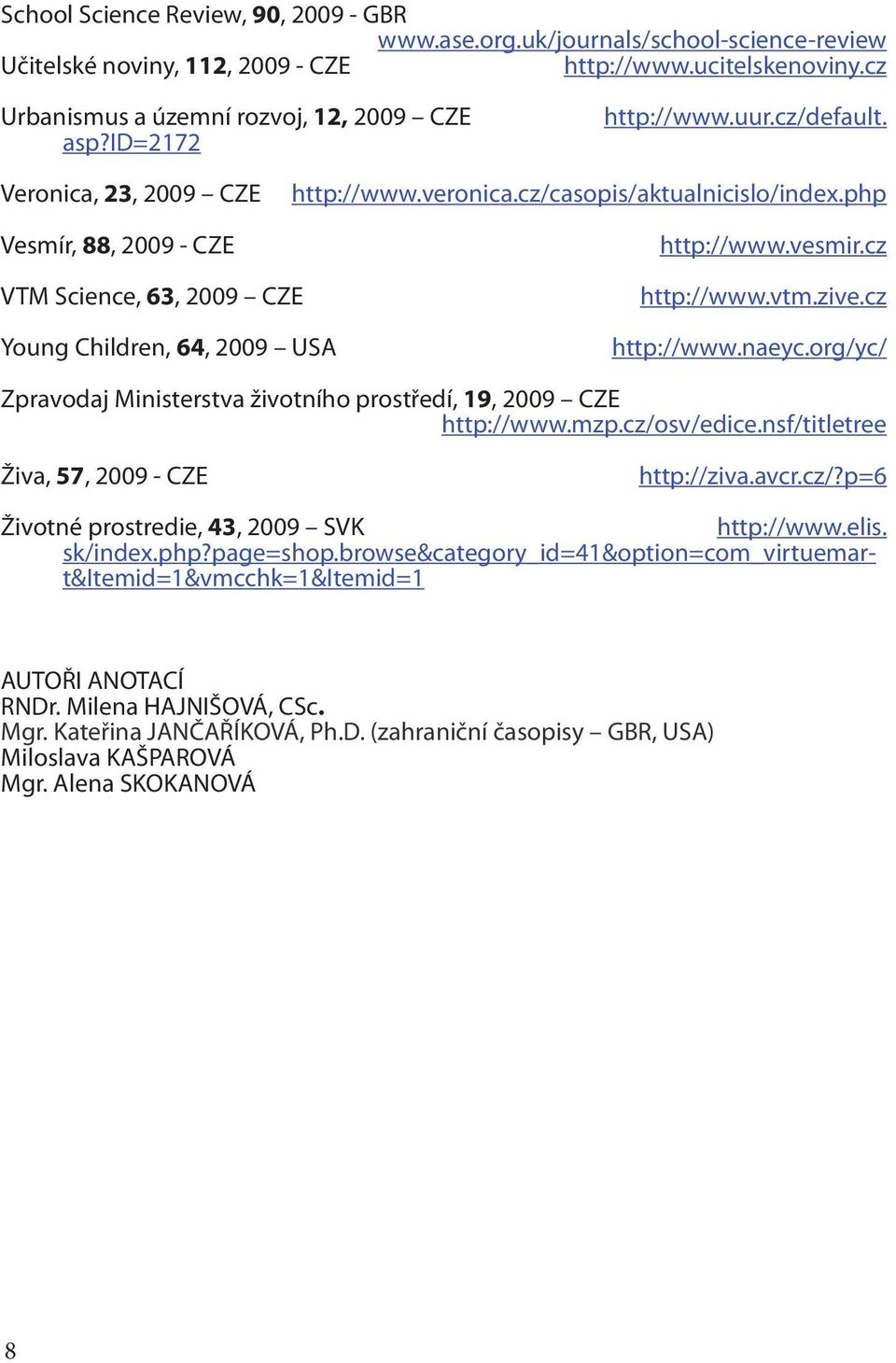 School Science Review, 90, 2009 - GBR www.ase.org.uk/journals/school-science-review
Učitelské noviny, 112, 2009 - CZE http://www.ucitelskenoviny.cz

Urbanismus a územní rozvoj, 12, 2009 – CZE http://www.uur.cz/default.asp?ID=2172

Veronica, 23, 2009 – CZE http://www.veronica.cz/casopis/aktualnicislo/index.php

Vesmír, 88, 2009 - CZE http://www.vesmir.cz

VTM Science, 63, 2009 – CZE http://www.vtm.zive.cz

Young Children, 64, 2009 – USA http://www.naeyc.org/yc/

Zpravodaj Ministerstva životního prostředí, 19, 2009 – CZE http://www.mzp.cz/osv/edice.nsf/titletree

Živa, 57, 2009 - CZE http://ziva.avcr.cz/?p=6

Životné prostredie, 43, 2009 – SVK http://www.elis.sk/index.php?page=shop.browse&category_id=41&option=com_virtuemart&Itemid=1&vmcchk=1&Itemid=1

AUTOŘI ANOTACÍ
RNDr. Milena HAJNIŠOVÁ, CSc.
Mgr. Kateřina JANČAŘÍKOVÁ, Ph.D. (zahraniční časopisy – GBR, USA)
Miloslava KAŠPAROVÁ
Mgr. Alena SKOKANOVÁ

8